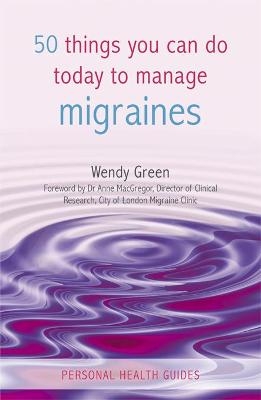 50 things you can do today to manage migraines

Wendy Green

Foreword by Dr Anne MacGregor, Director of Clinical Research, City of London Migraine Clinic

PERSONAL HEALTH GUIDES